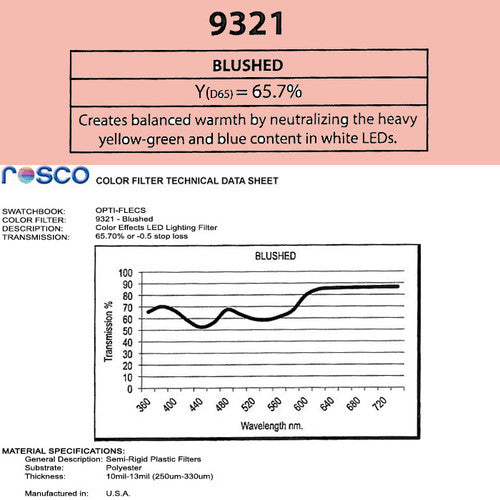 9321

BLUSHED

$Y_{(D65)} = 65.7\%$

Creates balanced warmth by neutralizing the heavy yellow-green and blue content in white LEDs.

rosco COLOR FILTER TECHNICAL DATA SHEET

SWATCHBOOK: OPTI-FLECS
COLOR FILTER: 9321 - Blushed
DESCRIPTION: Color Effects LED Lighting Filter
TRANSMISSION: 65.70% or -0.5 stop loss

BLUSHED

Transmission %

100
90
80
70
60
50
40
30
20
10
0

360 400 440 480 520 560 600 640 680 720

Wavelength nm.

MATERIAL SPECIFICATIONS:
General Description: Semi-Rigid Plastic Filters
Substrate: Polyester
Thickness: 10mil-13mil (250um-330um)

Manufactured in: U.S.A.